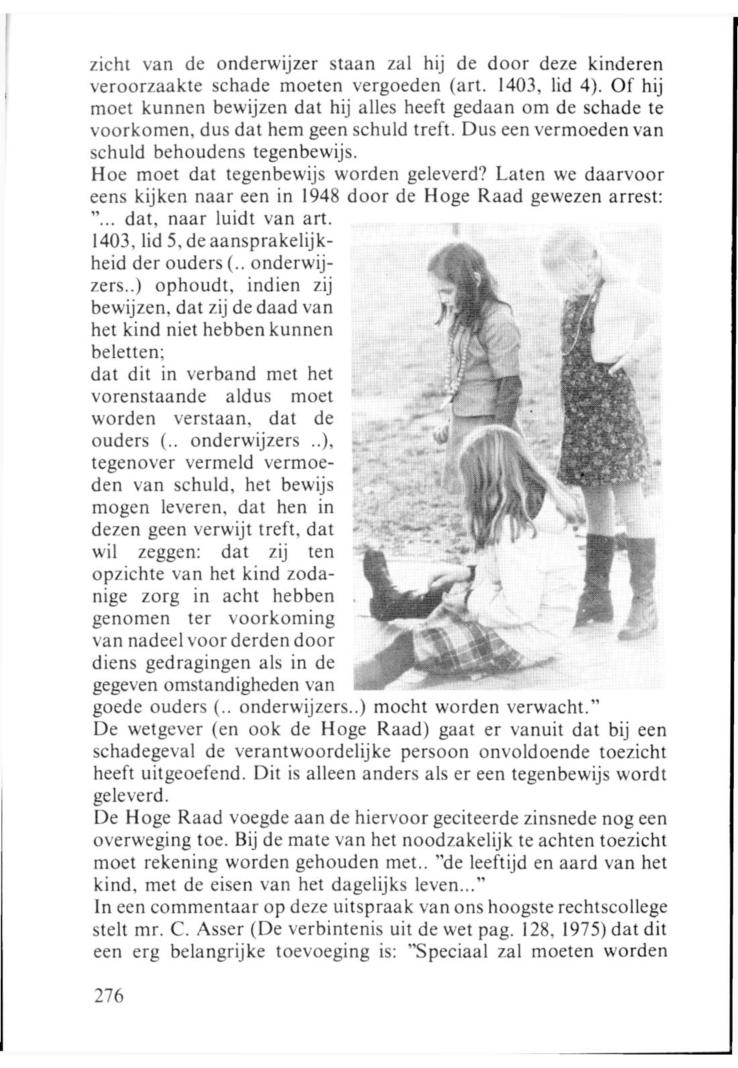 zicht van de onderwijzer staan zal hij de door deze kinderen veroorzaakte schade moeten vergoeden (art. 1403, lid 4). Of hij moet kunnen bewijzen dat hij alles heeft gedaan om de schade te voorkomen, dus dat hem geen schuld treft. Dus een vermoeden van schuld behoudens tegenbewijs.
Hoe moet dat tegenbewijs worden geleverd? Laten we daarvoor eens kijken naar een in 1948 door de Hoge Raad gewezen arrest:
"... dat, naar luidt van art. 1403, lid 5, de aansprakelijkheid der ouders (.. onderwijzers..) ophoudt, indien zij bewijzen, dat zij de daad van het kind niet hebben kunnen beletten;
dat dit in verband met het vorenstaande aldus moet worden verstaan, dat de ouders (.. onderwijzers ..), tegenover vermeld vermoeden van schuld, het bewijs mogen leveren, dat hen in dezen geen verwijt treft, dat wil zeggen: dat zij ten opzichte van het kind zodanige zorg in acht hebben genomen ter voorkoming van nadeel voor derden door diens gedragingen als in de gegeven omstandigheden van goede ouders (.. onderwijzers..) mocht worden verwacht."
De wetgever (en ook de Hoge Raad) gaat er vanuit dat bij een schadegeval de verantwoordelijke persoon onvoldoende toezicht heeft uitgeoefend. Dit is alleen anders als er een tegenbewijs wordt geleverd.
De Hoge Raad voegde aan de hiervoor geciteerde zinsnede nog een overweging toe. Bij de mate van het noodzakelijk te achten toezicht moet rekening worden gehouden met.. "de leeftijd en aard van het kind, met de eisen van het dagelijks leven..."
In een commentaar op deze uitspraak van ons hoogste rechtscollege stelt mr. C. Asser (De verbintenis uit de wet pag. 128, 1975) dat dit een erg belangrijke toevoeging is: "Speciaal zal moeten worden

276